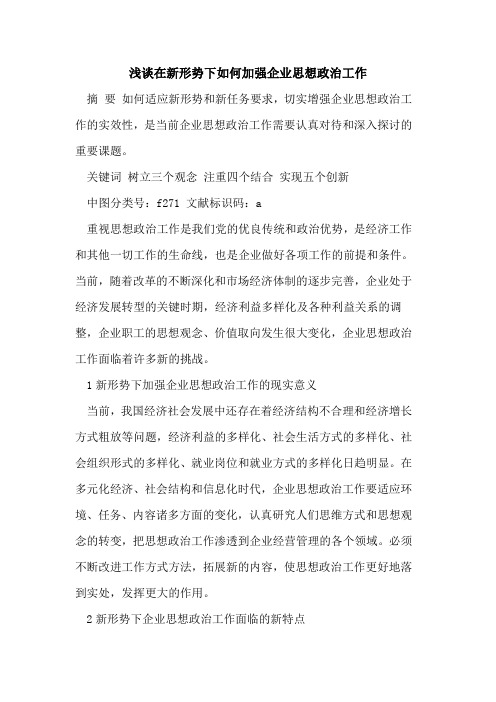 浅谈在新形势下如何加强企业思想政治工作

摘 要 如何适应新形势和新任务要求，切实增强企业思想政治工作的实效性，是当前企业思想政治工作需要认真对待和深入探讨的重要课题。

关键词 树立三个观念 注重四个结合 实现五个创新

中图分类号：f271 文献标识码：a

重视思想政治工作是我们党的优良传统和政治优势，是经济工作和其他一切工作的生命线，也是企业做好各项工作的前提和条件。当前，随着改革的不断深化和市场经济体制的逐步完善，企业处于经济发展转型的关键时期，经济利益多样化及各种利益关系的调整，企业职工的思想观念、价值取向发生很大变化，企业思想政治工作面临着许多新的挑战。

1 新形势下加强企业思想政治工作的现实意义

当前，我国经济社会发展中还存在着经济结构不合理和经济增长方式粗放等问题，经济利益的多样化、社会生活方式的多样化、社会组织形式的多样化、就业岗位和就业方式的多样化日趋明显。在多元化经济、社会结构和信息化时代，企业思想政治工作要适应环境、任务、内容诸多方面的变化，认真研究人们思维方式和思想观念的转变，把思想政治工作渗透到企业经营管理的各个领域。必须不断改进工作方式方法，拓展新的内容，使思想政治工作更好地落到实处，发挥更大的作用。

2 新形势下企业思想政治工作面临的新特点